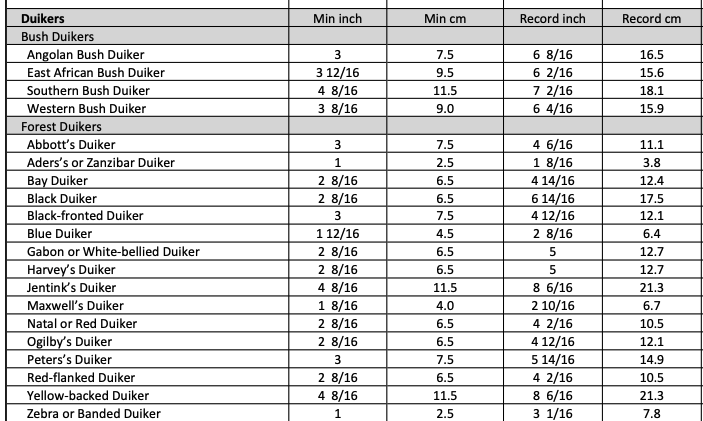 | Duikers | Min inch | Min cm | Record inch | Record cm |
|---|---|---|---|---|
| Bush Duikers | | | | |
| Angolan Bush Duiker | 3 | 7.5 | 6 8/16 | 16.5 |
| East African Bush Duiker | 3 12/16 | 9.5 | 6 2/16 | 15.6 |
| Southern Bush Duiker | 4 8/16 | 11.5 | 7 2/16 | 18.1 |
| Western Bush Duiker | 3 8/16 | 9.0 | 6 4/16 | 15.9 |
| Forest Duikers | | | | |
| Abbott's Duiker | 3 | 7.5 | 4 6/16 | 11.1 |
| Aders's or Zanzibar Duiker | 1 | 2.5 | 1 8/16 | 3.8 |
| Bay Duiker | 2 8/16 | 6.5 | 4 14/16 | 12.4 |
| Black Duiker | 2 8/16 | 6.5 | 6 14/16 | 17.5 |
| Black-fronted Duiker | 3 | 7.5 | 4 12/16 | 12.1 |
| Blue Duiker | 1 12/16 | 4.5 | 2 8/16 | 6.4 |
| Gabon or White-bellied Duiker | 2 8/16 | 6.5 | 5 | 12.7 |
| Harvey's Duiker | 2 8/16 | 6.5 | 5 | 12.7 |
| Jentink's Duiker | 4 8/16 | 11.5 | 8 6/16 | 21.3 |
| Maxwell's Duiker | 1 8/16 | 4.0 | 2 10/16 | 6.7 |
| Natal or Red Duiker | 2 8/16 | 6.5 | 4 2/16 | 10.5 |
| Ogilby's Duiker | 2 8/16 | 6.5 | 4 12/16 | 12.1 |
| Peters's Duiker | 3 | 7.5 | 5 14/16 | 14.9 |
| Red-flanked Duiker | 2 8/16 | 6.5 | 4 2/16 | 10.5 |
| Yellow-backed Duiker | 4 8/16 | 11.5 | 8 6/16 | 21.3 |
| Zebra or Banded Duiker | 1 | 2.5 | 3 1/16 | 7.8 |